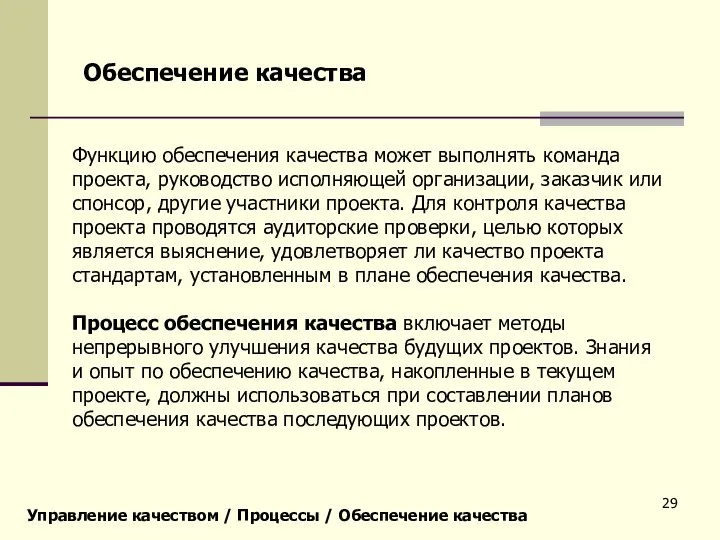 Обеспечение качества

Функцию обеспечения качества может выполнять команда проекта, руководство исполняющей организации, заказчик или спонсор, другие участники проекта. Для контроля качества проекта проводятся аудиторские проверки, целью которых является выяснение, удовлетворяет ли качество проекта стандартам, установленным в плане обеспечения качества.

Процесс обеспечения качества включает методы непрерывного улучшения качества будущих проектов. Знания и опыт по обеспечению качества, накопленные в текущем проекте, должны использоваться при составлении планов обеспечения качества последующих проектов.

29

Управление качеством / Процессы / Обеспечение качества